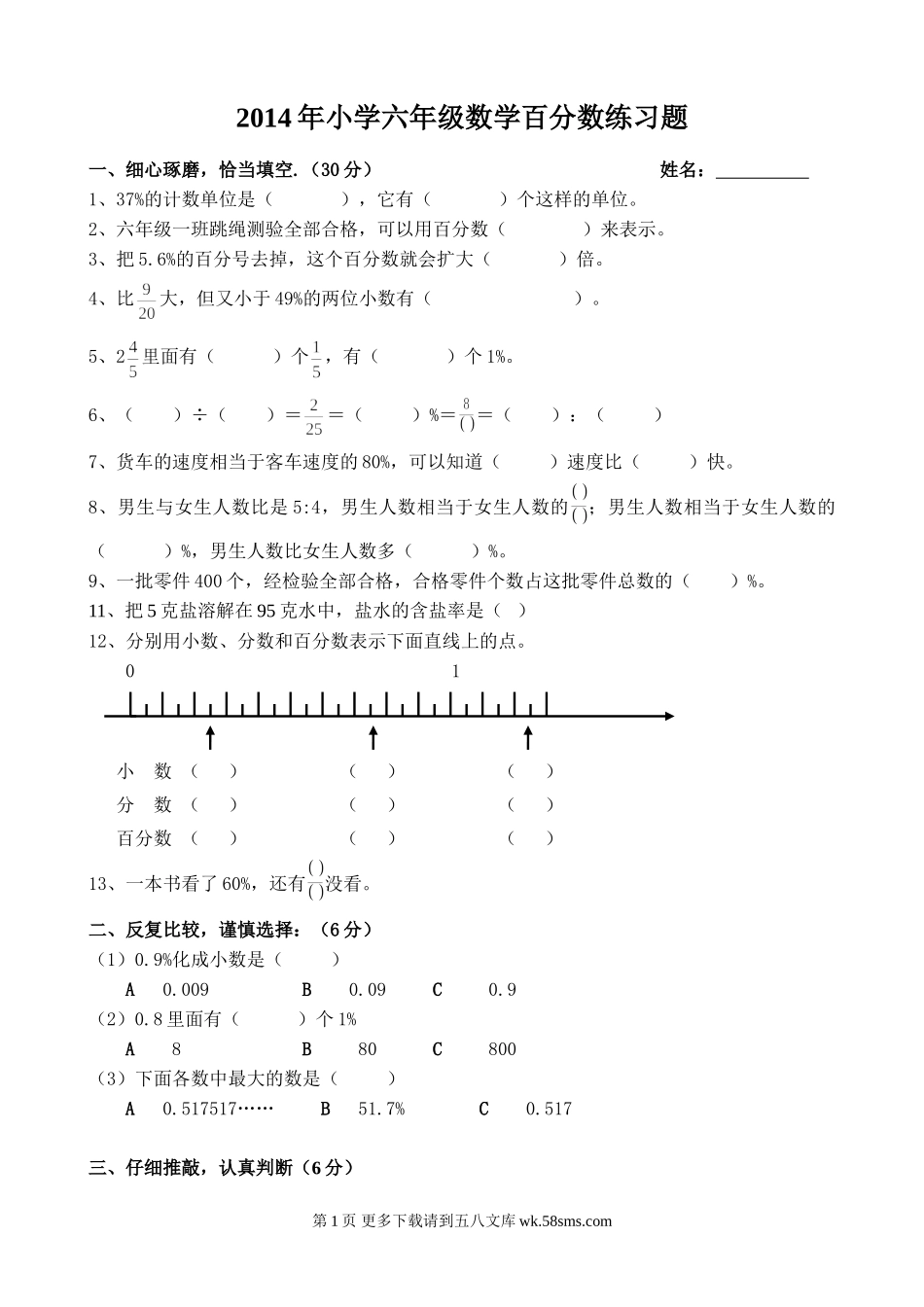 2014年小学六年级数学百分数练习题

一、细心琢磨，恰当填空.（30分）　　姓名：__________

1、37%的计数单位是（　　　），它有（　　　）个这样的单位。

2、六年级一班跳绳测验全部合格，可以用百分数（　　　）来表示。

3、把5.6%的百分号去掉，这个百分数就会扩大（　　　）倍。

4、比$\frac{9}{20}$大，但又小于49%的两位小数有（　　　　　）。

5、$2\frac{4}{5}$里面有（　　　）个$\frac{1}{5}$，有（　　　）个1%。

6、（　　）÷（　　）＝$\frac{2}{25}$＝（　　）%＝$\frac{8}{()}$＝（　　）：（　　）

7、货车的速度相当于客车速度的80%，可以知道（　　）速度比（　　）快。

8、男生与女生人数比是5:4，男生人数相当于女生人数的$\frac{()}{()}$；男生人数相当于女生人数的（　　　）%，男生人数比女生人数多（　　　）%。

9、一批零件400个，经检验全部合格，合格零件个数占这批零件总数的（　　）%。

11、把5克盐溶解在95克水中，盐水的含盐率是（　）

12、分别用小数、分数和百分数表示下面直线上的点。

0　1

小　数　（　　）　（　　）　（　　）

分　数　（　　）　（　　）　（　　）

百分数　（　　）　（　　）　（　　）

13、一本书看了60%，还有$\frac{()}{()}$没看。

二、反复比较，谨慎选择：（6分）

（1）0.9%化成小数是（　　）

A　0.009　B　0.09　C　0.9

（2）0.8里面有（　　）个1%

A　8　B　80　C　800

（3）下面各数中最大的数是（　　）

A　0.517517……　B　51.7%　C　0.517

三、仔细推敲，认真判断（6分）

第1页 更多下载请到五八文库 wk.58sms.com